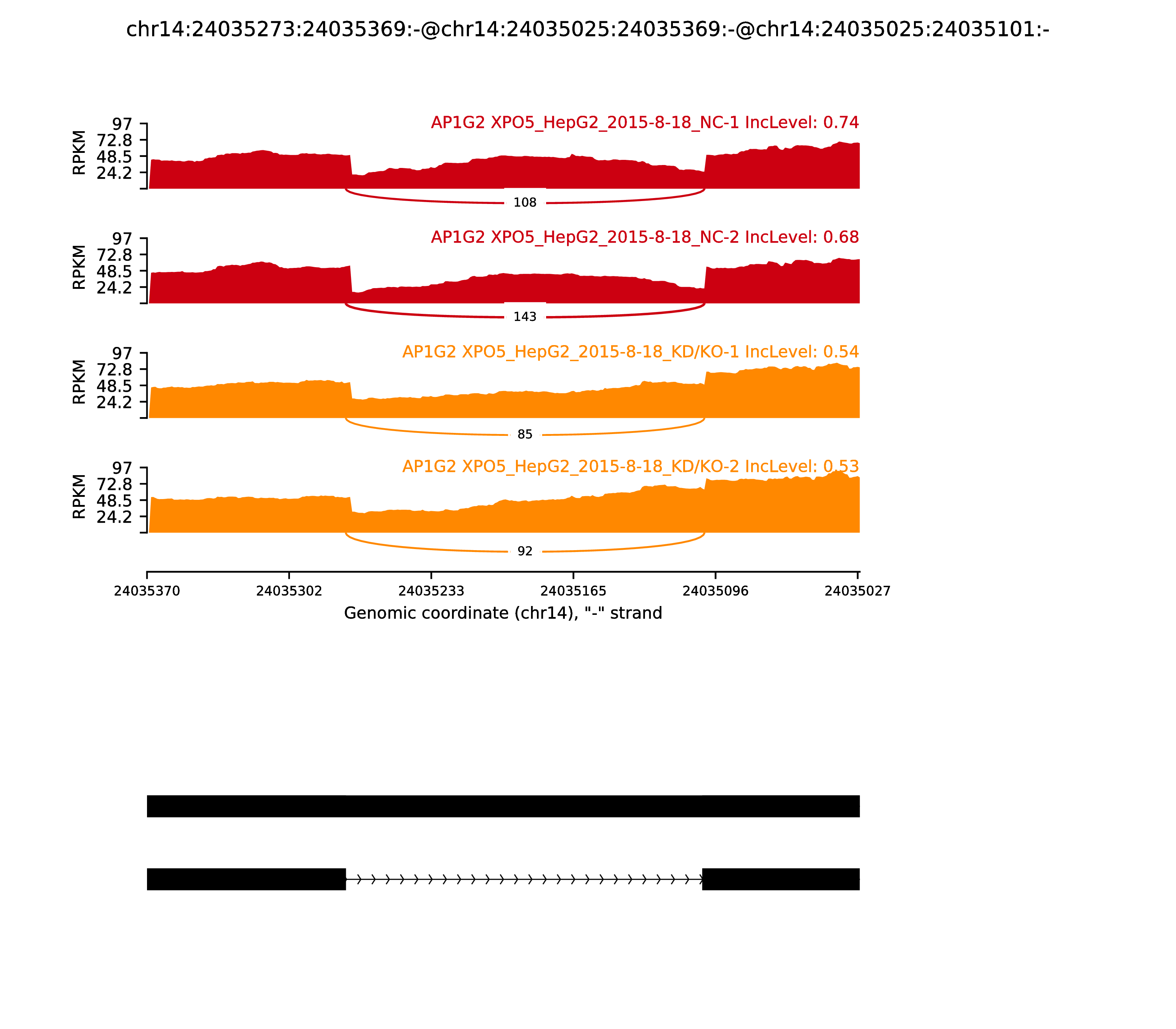 chr14:24035273:24035369:-@chr14:24035025:24035369:-@chr14:24035025:24035101:-

AP1G2 XPO5_HepG2_2015-8-18_NC-1 IncLevel: 0.74

RPKM

97
72.8
48.5
24.2

108

AP1G2 XPO5_HepG2_2015-8-18_NC-2 IncLevel: 0.68

RPKM

97
72.8
48.5
24.2

143

AP1G2 XPO5_HepG2_2015-8-18_KD/KO-1 IncLevel: 0.54

RPKM

97
72.8
48.5
24.2

85

AP1G2 XPO5_HepG2_2015-8-18_KD/KO-2 IncLevel: 0.53

RPKM

97
72.8
48.5
24.2

92

24035370 24035302 24035233 24035165 24035096 24035027

Genomic coordinate (chr14), "-" strand